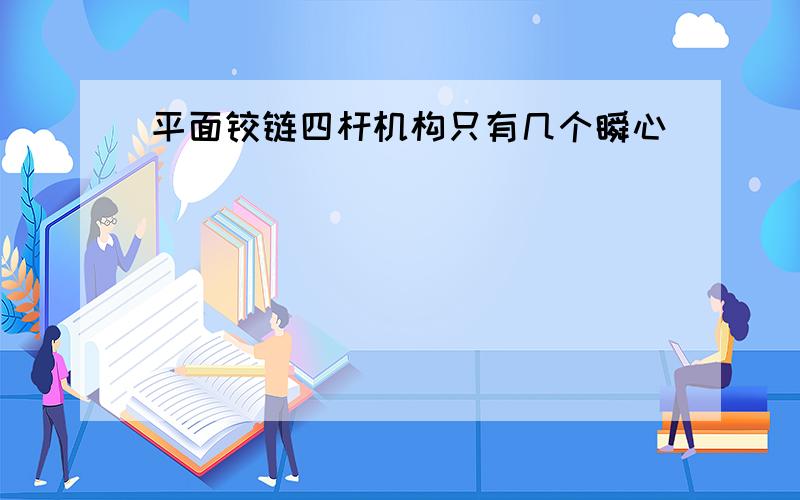 平面铰链四杆机构只有几个瞬心